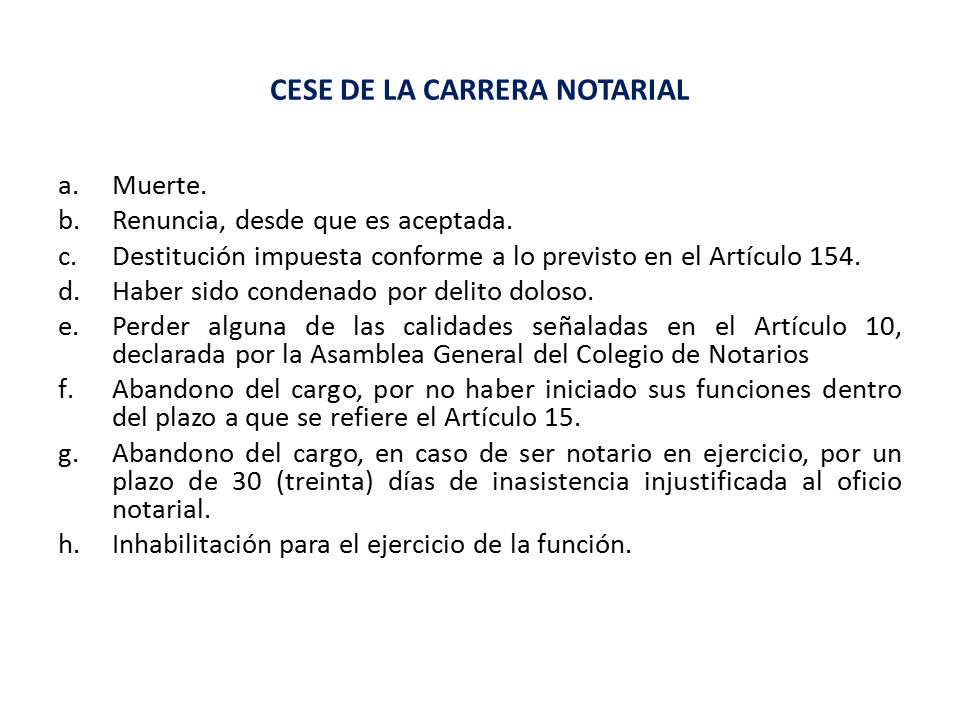 CESE DE LA CARRERA NOTARIAL

a. Muerte.
b. Renuncia, desde que es aceptada.
c. Destitución impuesta conforme a lo previsto en el Artículo 154.
d. Haber sido condenado por delito doloso.
e. Perder alguna de las calidades señaladas en el Artículo 10, declarada por la Asamblea General del Colegio de Notarios
f. Abandono del cargo, por no haber iniciado sus funciones dentro del plazo a que se refiere el Artículo 15.
g. Abandono del cargo, en caso de ser notario en ejercicio, por un plazo de 30 (treinta) días de inasistencia injustificada al oficio notarial.
h. Inhabilitación para el ejercicio de la función.